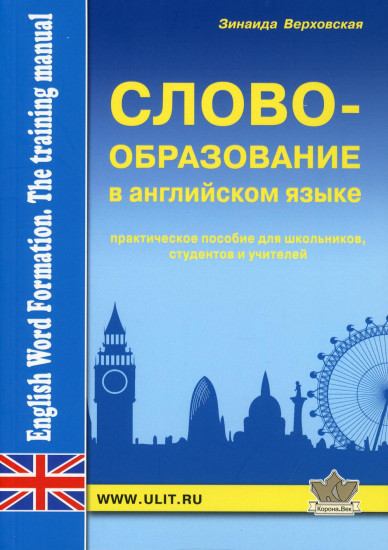 English Word Formation. The training manual

Зинаида Верховская

СЛОВО-ОБРАЗОВАНИЕ в английском языке

практическое пособие для школьников, студентов и учителей

WWW.ULIT.RU

Корона.Век